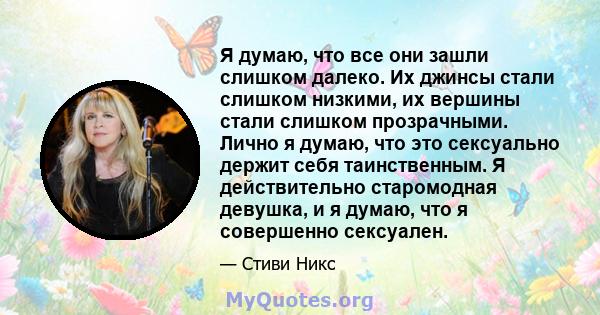 Я думаю, что все они зашли слишком далеко. Их джинсы стали слишком низкими, их вершины стали слишком прозрачными. Лично я думаю, что это сексуально держит себя таинственным. Я действительно старомодная девушка, и я думаю, что я совершенно сексуален.

— Стиви Никс

MyQuotes.org